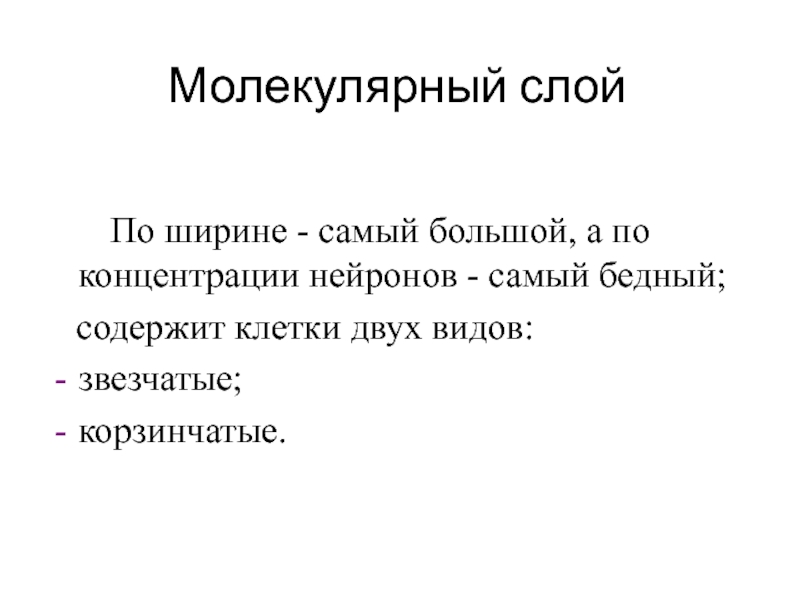 Молекулярный слой

По ширине - самый большой, а по концентрации нейронов - самый бедный;

содержит клетки двух видов:

- звезчатые;
- корзинчатые.